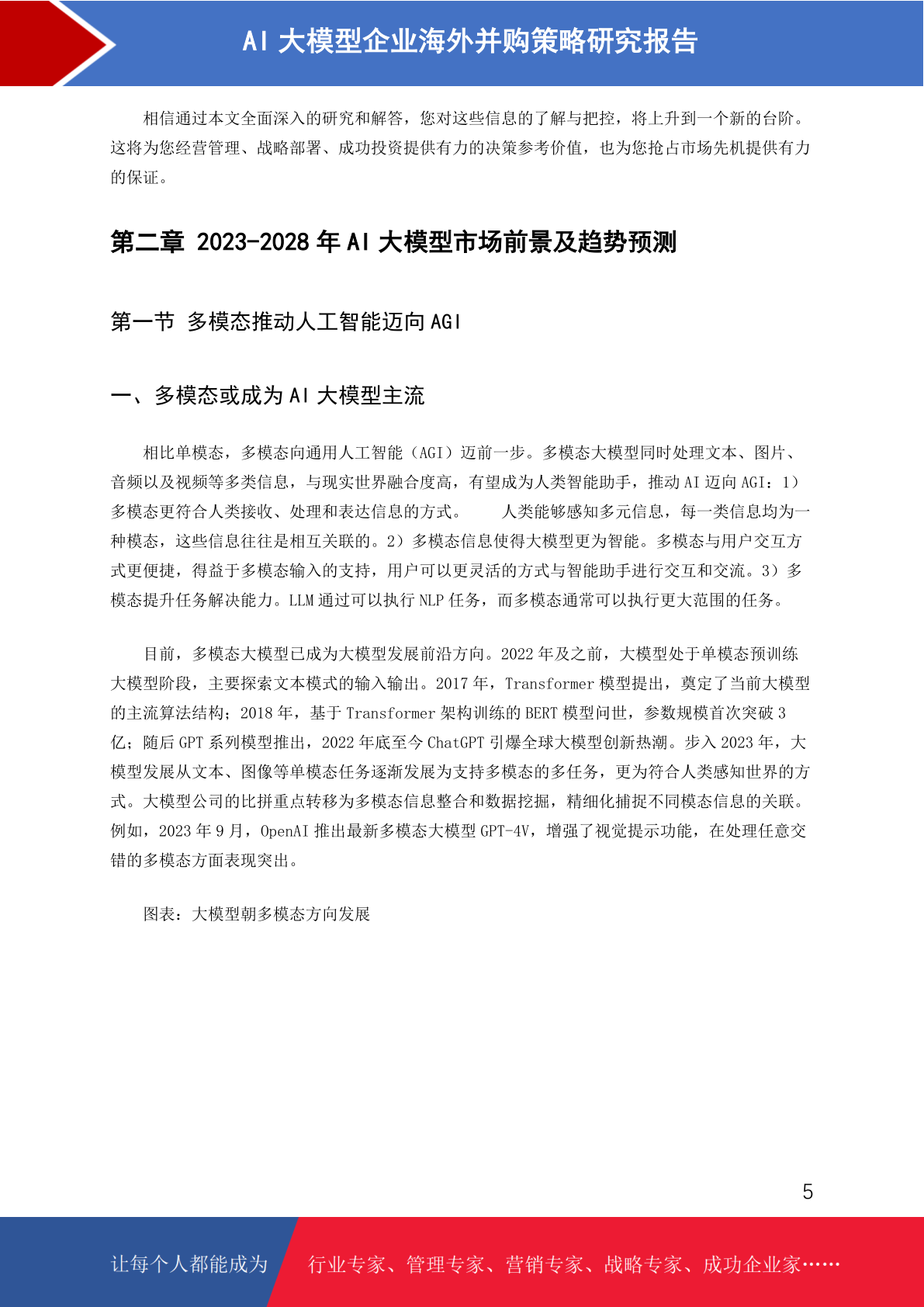 AI 大模型企业海外并购策略研究报告

相信通过本文全面深入的研究和解答，您对这些信息的了解与把控，将上升到一个新的台阶。这将为您经营管理、战略部署、成功投资提供有力的决策参考价值，也为您抢占市场先机提供有力的保证。

第二章 2023-2028 年 AI 大模型市场前景及趋势预测

第一节 多模态推动人工智能迈向 AGI

一、多模态或成为 AI 大模型主流

相比单模态，多模态向通用人工智能（AGI）迈前一步。多模态大模型同时处理文本、图片、音频以及视频等多类信息，与现实世界融合度高，有望成为人类智能助手，推动 AI 迈向 AGI：1）多模态更符合人类接收、处理和表达信息的方式。　　人类能够感知多元信息，每一类信息均为一种模态，这些信息往往是相互关联的。2）多模态信息使得大模型更为智能。多模态与用户交互方式更便捷，得益于多模态输入的支持，用户可以更灵活的方式与智能助手进行交互和交流。3）多模态提升任务解决能力。LLM 通过可以执行 NLP 任务，而多模态通常可以执行更大范围的任务。

目前，多模态大模型已成为大模型发展前沿方向。2022 年及之前，大模型处于单模态预训练大模型阶段，主要探索文本模式的输入输出。2017 年，Transformer 模型提出，奠定了当前大模型的主流算法结构；2018 年，基于 Transformer 架构训练的 BERT 模型问世，参数规模首次突破 3 亿；随后 GPT 系列模型推出，2022 年底至今 ChatGPT 引爆全球大模型创新热潮。步入 2023 年，大模型发展从文本、图像等单模态任务逐渐发展为支持多模态的多任务，更为符合人类感知世界的方式。大模型公司的比拼重点转移为多模态信息整合和数据挖掘，精细化捕捉不同模态信息的关联。例如，2023 年 9 月，OpenAI 推出最新多模态大模型 GPT-4V，增强了视觉提示功能，在处理任意交错的多模态方面表现突出。

图表：大模型朝多模态方向发展

5

让每个人都能成为　行业专家、管理专家、营销专家、战略专家、成功企业家……